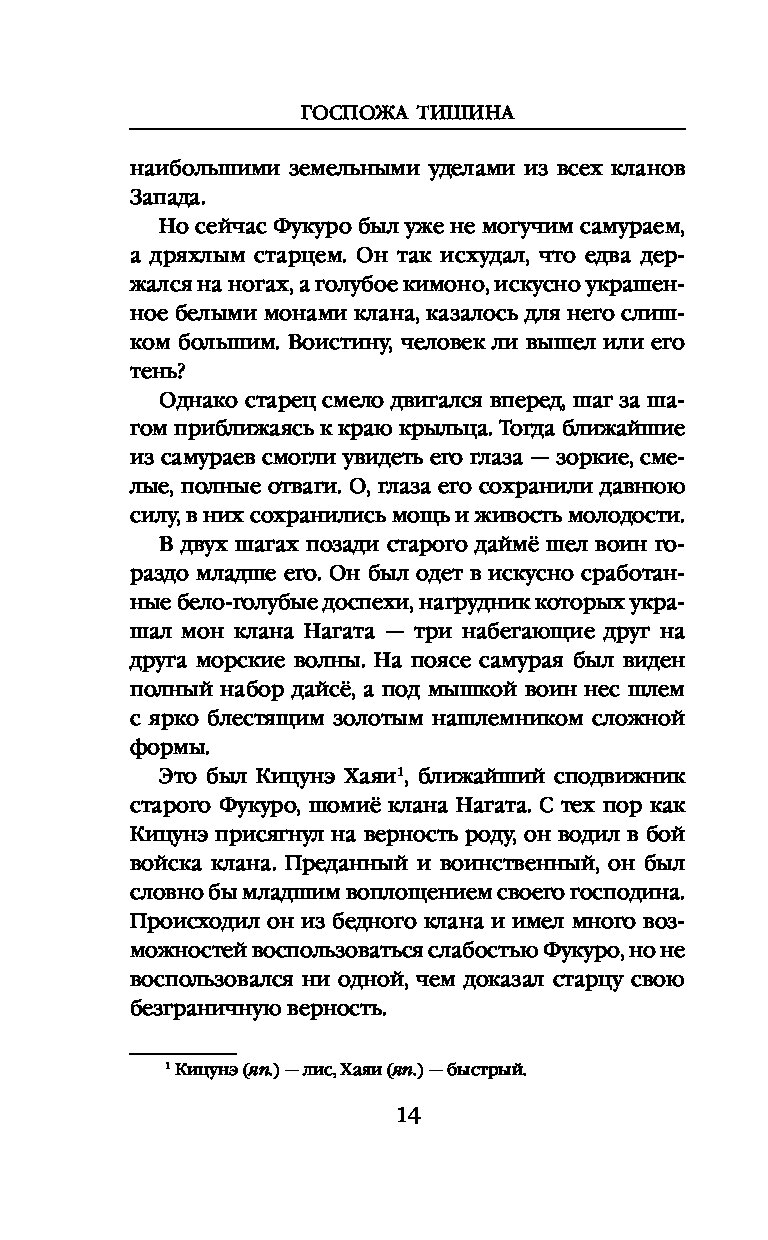 ГОСПОЖА ТИШИНА

наибольшими земельными уделами из всех кланов Запада.

Но сейчас Фукуро был уже не могучим самураем, а дряхлым старцем. Он так исхудал, что едва держался на ногах, а голубое кимоно, искусно украшенное белыми монами клана, казалось для него слишком большим. Воистину, человек ли вышел или его тень?

Однако старец смело двигался вперед, шаг за шагом приближаясь к краю крыльца. Тогда ближайшие из самураев смогли увидеть его глаза — зоркие, смелые, полные отваги. О, глаза его сохранили давнюю силу, в них сохранились мощь и живость молодости.

В двух шагах позади старого даймё шел воин гораздо младше его. Он был одет в искусно сработанные бело-голубые доспехи, нагрудник которых украшал мон клана Нагата — три набегающие друг на друга морские волны. На поясе самурая был виден полный набор дайсё, а под мышкой воин нес шлем с ярко блестящим золотым нашлемником сложной формы.

Это был Кицунэ Хаяи$^1$, ближайший сподвижник старого Фукуро, шомиё клана Нагата. С тех пор как Кицунэ присягнул на верность роду, он водил в бой войска клана. Преданный и воинственный, он был словно бы младшим воплощением своего господина. Происходил он из бедного клана и имел много возможностей воспользоваться слабостью Фукуро, но не воспользовался ни одной, чем доказал старцу свою безграничную верность.

$^1$ Кицунэ (яп.) — лис, Хаяи (яп.) — быстрый.

14